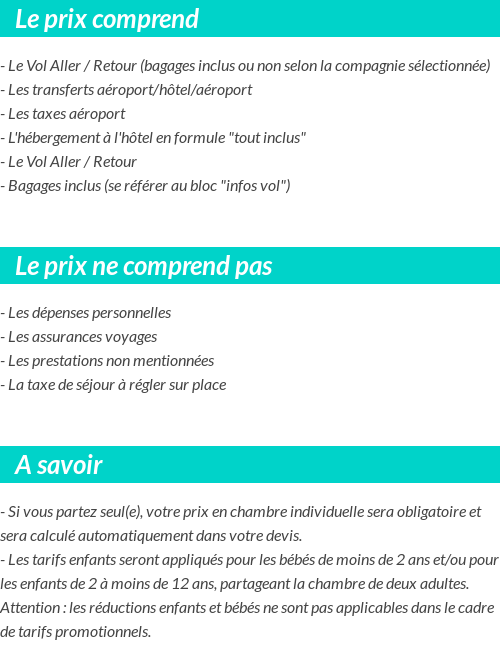 Le prix comprend

- Le Vol Aller / Retour (bagages inclus ou non selon la compagnie sélectionnée)
- Les transferts aéroport/hôtel/aéroport
- Les taxes aéroport
- L'hébergement à l'hôtel en formule "tout inclus"
- Le Vol Aller / Retour
- Bagages inclus (se référer au bloc "infos vol")

Le prix ne comprend pas

- Les dépenses personnelles
- Les assurances voyages
- Les prestations non mentionnées
- La taxe de séjour à régler sur place

A savoir

- Si vous partez seul(e), votre prix en chambre individuelle sera obligatoire et sera calculé automatiquement dans votre devis.
- Les tarifs enfants seront appliqués pour les bébés de moins de 2 ans et/ou pour les enfants de 2 à moins de 12 ans, partageant la chambre de deux adultes.
Attention : les réductions enfants et bébés ne sont pas applicables dans le cadre de tarifs promotionnels.